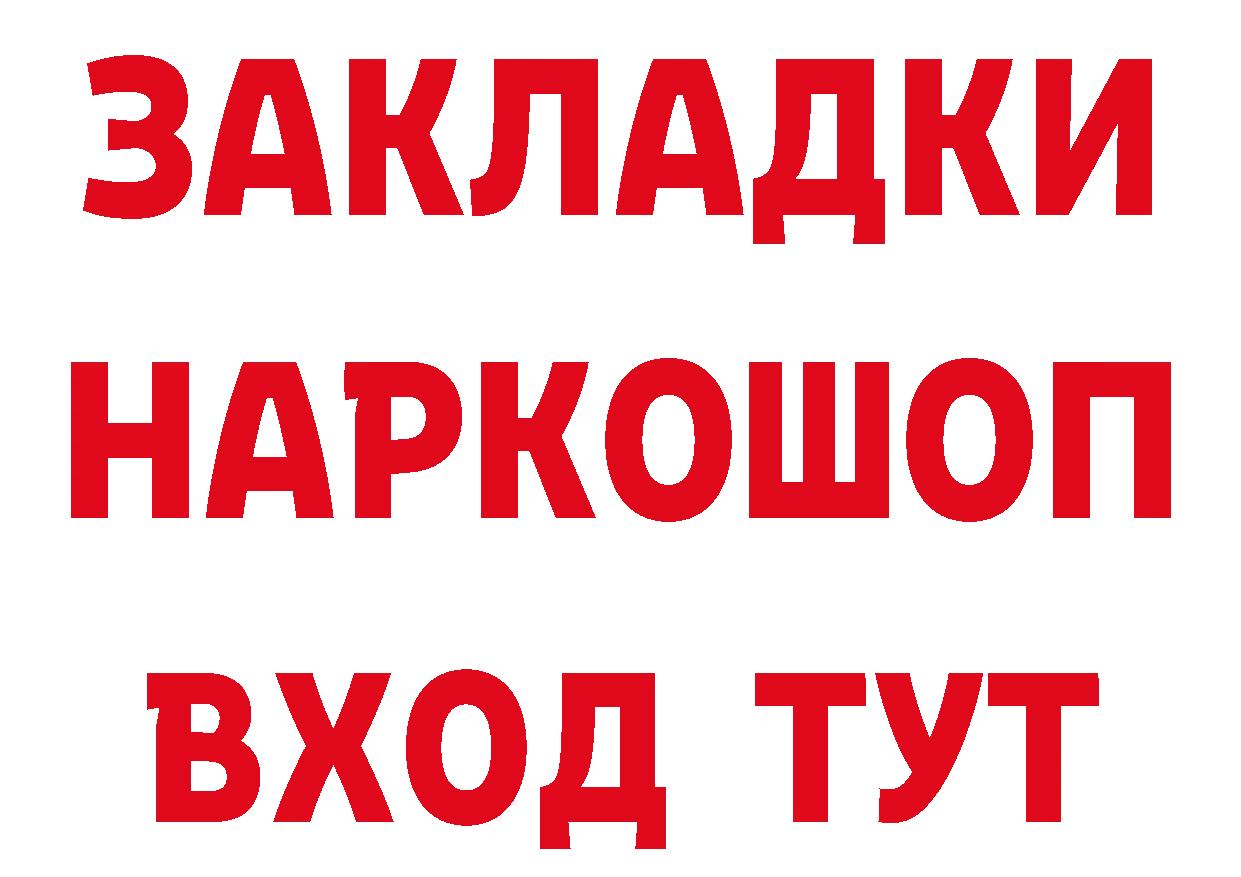 ЗАКЛАДКИ НАРКОШОП ВХОД ТУТ